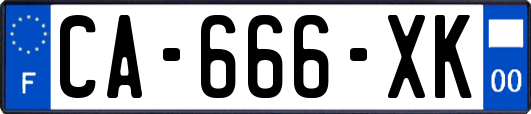 F
CA-666-XK
00